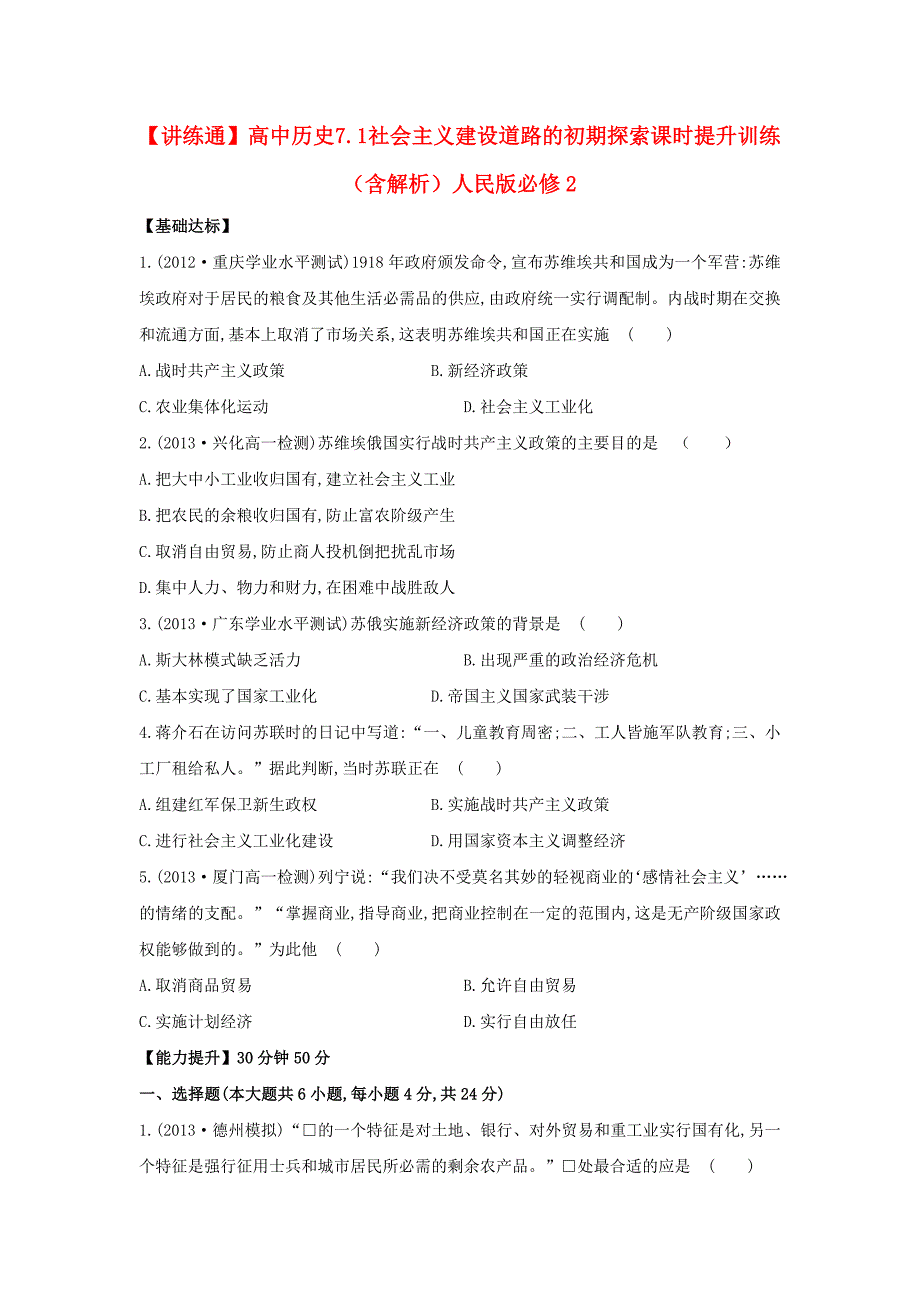 【讲练通】高中历史7.1社会主义建设道路的初期探索课时提升训练（含解析）人民版必修2

【基础达标】

1.(2012·重庆学业水平测试)1918年政府颁发命令,宣布苏维埃共和国成为一个军营:苏维埃政府对于居民的粮食及其他生活必需品的供应,由政府统一实行调配制。内战时期在交换和流通方面,基本上取消了市场关系,这表明苏维埃共和国正在实施 (　　)

A.战时共产主义政策　　B.新经济政策

C.农业集体化运动　　D.社会主义工业化

2.(2013·兴化高一检测)苏维埃俄国实行战时共产主义政策的主要目的是 (　　)

A.把大中小工业收归国有,建立社会主义工业

B.把农民的余粮收归国有,防止富农阶级产生

C.取消自由贸易,防止商人投机倒把扰乱市场

D.集中人力、物力和财力,在困难中战胜敌人

3.(2013·广东学业水平测试)苏俄实施新经济政策的背景是 (　　)

A.斯大林模式缺乏活力　　B.出现严重的政治经济危机

C.基本实现了国家工业化　　D.帝国主义国家武装干涉

4.蒋介石在访问苏联时的日记中写道:“一、儿童教育周密;二、工人皆施军队教育;三、小工厂租给私人。”据此判断,当时苏联正在 (　　)

A.组建红军保卫新生政权　　B.实施战时共产主义政策

C.进行社会主义工业化建设　　D.用国家资本主义调整经济

5.(2013·厦门高一检测)列宁说:“我们决不受莫名其妙的轻视商业的‘感情社会主义’……的情绪的支配。”“掌握商业,指导商业,把商业控制在一定的范围内,这是无产阶级国家政权能够做到的。”为此他 (　　)

A.取消商品贸易　　B.允许自由贸易

C.实施计划经济　　D.实行自由放任

【能力提升】30分钟 50分

一、选择题(本大题共6小题,每小题4分,共24分)

1.(2013·德州模拟)“□的一个特征是对土地、银行、对外贸易和重工业实行国有化,另一个特征是强行征用士兵和城市居民所必需的剩余农产品。”□处最合适的应是 (　　)